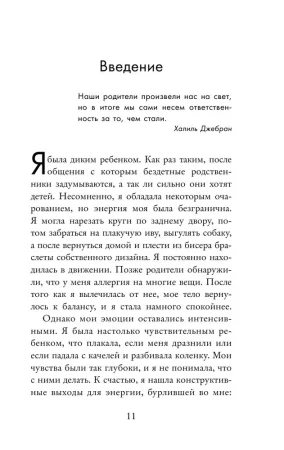 Введение

Наши родители произвели нас на свет, но в итоге мы сами несем ответственность за то, чем стали.

Халиль Джебран

Я была диким ребенком. Как раз таким, после общения с которым бездетные родственники задумываются, а так ли сильно они хотят детей. Несомненно, я обладала некоторым очарованием, но энергия моя была безгранична. Я могла нарезать круги по заднему двору, потом забраться на плакучую иву, выгулять собаку, а после вернуться домой и плести из бисера браслеты собственного дизайна. Я постоянно находилась в движении. Позже родители обнаружили, что у меня аллергия на многие вещи. После того как я вылечилась от нее, мое тело вернулось к балансу, и я стала намного спокойнее.

Однако мои эмоции оставались интенсивными. Я была настолько чувствительным ребенком, что плакала, если меня дразнили или если падала с качелей и разбивала коленку. Мои чувства были так глубоки, и я не понимала, что с ними делать. К счастью, я нашла конструктивные выходы для энергии, бурлившей во мне:

11